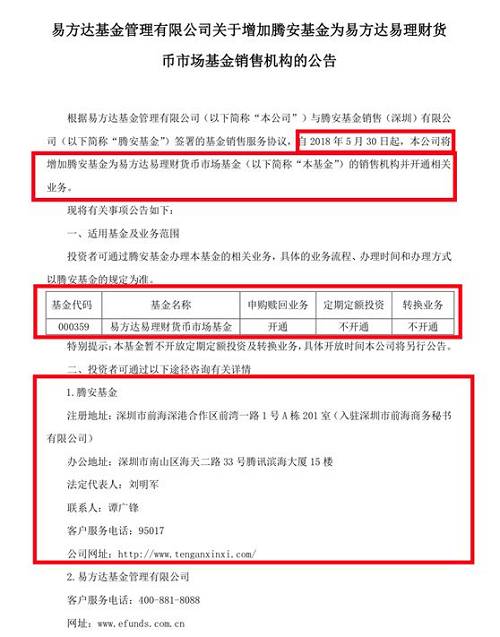 易方达基金管理有限公司关于增加腾安基金为易方达易理财货币市场基金销售机构的公告

根据易方达基金管理有限公司（以下简称“本公司”）与腾安基金销售（深圳）有限公司（以下简称“腾安基金”）签署的基金销售服务协议，自2018年5月30日起，本公司将增加腾安基金为易方达易理财货币市场基金（以下简称“本基金”）的销售机构并开通相关业务。

现将有关事项公告如下：

一、适用基金及业务范围

投资者可通过腾安基金办理本基金的相关业务，具体的业务流程、办理时间和办理方式以腾安基金的规定为准。

| 基金代码 | 基金名称 | 申购赎回业务 | 定期定额投资 | 转换业务 |
|---|---|---|---|---|
| 000359 | 易方达易理财货币市场基金 | 开通 | 不开通 | 不开通 |

特别提示：本基金暂不开放定期定额投资及转换业务，具体开放时间本公司将另行公告。

二、投资者可通过以下途径咨询有关详情

1.腾安基金

注册地址：深圳市前海深港合作区前湾一路1号A栋201室（入驻深圳市前海商务秘书有限公司）

办公地址：深圳市南山区海天二路33号腾讯滨海大厦15楼

法定代表人：刘明军

联系人：谭广锋

客户服务电话：95017

公司网址：http://www.tenganxinxi.com/

2.易方达基金管理有限公司

客户服务电话：400-881-8088

网址：www.efunds.com.cn